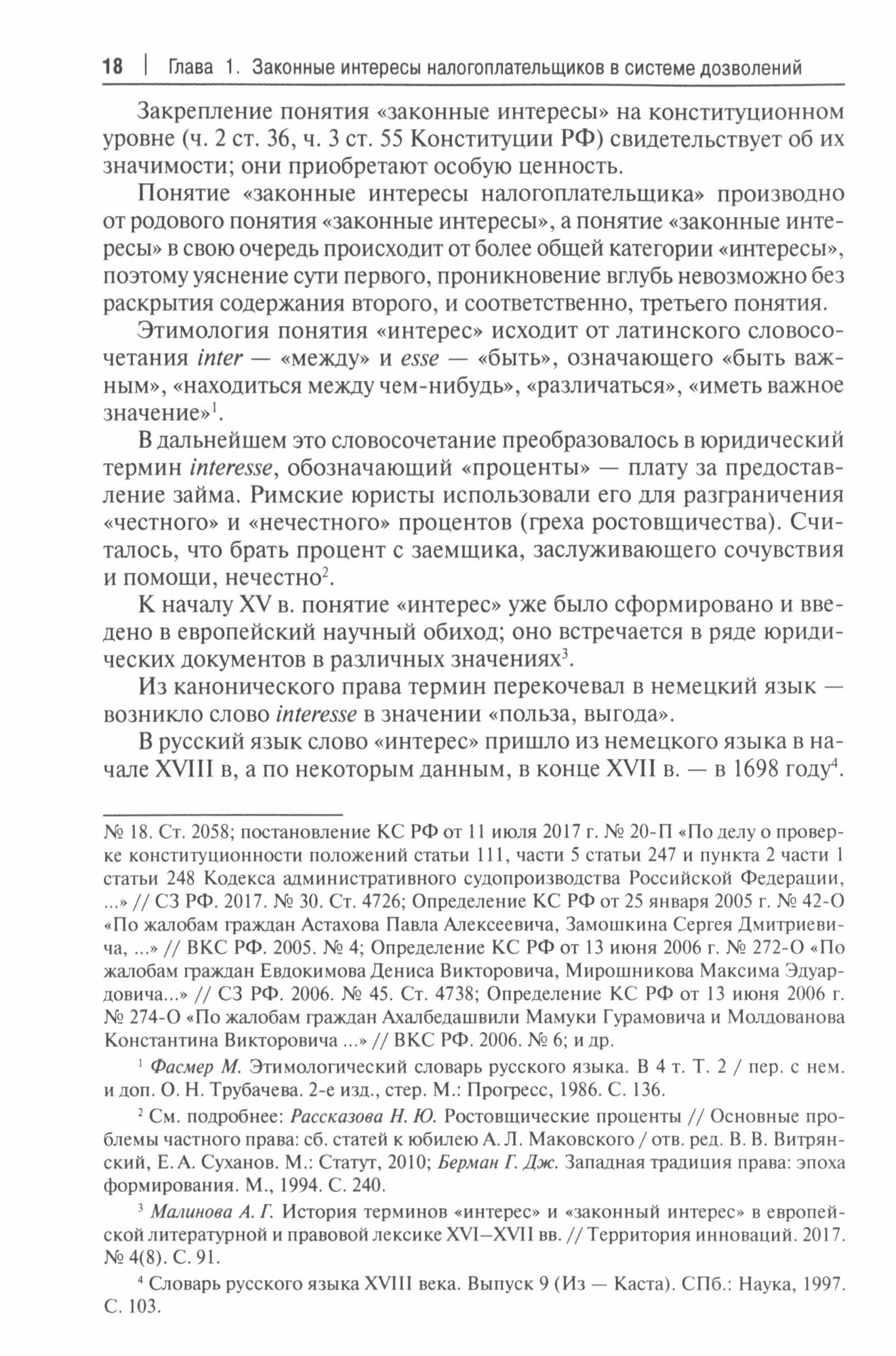 18 | Глава 1. Законные интересы налогоплательщиков в системе дозволений

Закрепление понятия «законные интересы» на конституционном уровне (ч. 2 ст. 36, ч. 3 ст. 55 Конституции РФ) свидетельствует об их значимости; они приобретают особую ценность.

Понятие «законные интересы налогоплательщика» производно от родового понятия «законные интересы», а понятие «законные интересы» в свою очередь происходит от более общей категории «интересы», поэтому уяснение сути первого, проникновение вглубь невозможно без раскрытия содержания второго, и соответственно, третьего понятия.

Этимология понятия «интерес» исходит от латинского словосочетания inter — «между» и esse — «быть», означающего «быть важным», «находиться между чем-нибудь», «различаться», «иметь важное значение»$^1$.

В дальнейшем это словосочетание преобразовалось в юридический термин interesse, обозначающий «проценты» — плату за предоставление займа. Римские юристы использовали его для разграничения «честного» и «нечестного» процентов (греха ростовщичества). Считалось, что брать процент с заемщика, заслуживающего сочувствия и помощи, нечестно$^2$.

К началу XV в. понятие «интерес» уже было сформировано и введено в европейский научный обиход; оно встречается в ряде юридических документов в различных значениях$^3$.

Из канонического права термин перекочевал в немецкий язык — возникло слово interesse в значении «польза, выгода».

В русский язык слово «интерес» пришло из немецкого языка в начале XVIII в, а по некоторым данным, в конце XVII в. — в 1698 году$^4$.

№ 18. Ст. 2058; постановление КС РФ от 11 июля 2017 г. № 20-П «По делу о проверке конституционности положений статьи 111, части 5 статьи 247 и пункта 2 части 1 статьи 248 Кодекса административного судопроизводства Российской Федерации, ...» // СЗ РФ. 2017. № 30. Ст. 4726; Определение КС РФ от 25 января 2005 г. № 42-О «По жалобам граждан Астахова Павла Алексеевича, Замошкина Сергея Дмитриевича, ...» // ВКС РФ. 2005. № 4; Определение КС РФ от 13 июня 2006 г. № 272-О «По жалобам граждан Евдокимова Дениса Викторовича, Мирошникова Максима Эдуардовича...» // СЗ РФ. 2006. № 45. Ст. 4738; Определение КС РФ от 13 июня 2006 г. № 274-О «По жалобам граждан Ахалбедашвили Мамуки Гурамовича и Молдованова Константина Викторовича ...» // ВКС РФ. 2006. № 6; и др.

$^1$ Фасмер М. Этимологический словарь русского языка. В 4 т. Т. 2 / пер. с нем. и доп. О. Н. Трубачева. 2-е изд., стер. М.: Прогресс, 1986. С. 136.

$^2$ См. подробнее: Рассказова Н. Ю. Ростовщические проценты // Основные проблемы частного права: сб. статей к юбилею А. Л. Маковского / отв. ред. В. В. Витрянский, Е. А. Суханов. М.: Статут, 2010; Берман Г. Дж. Западная традиция права: эпоха формирования. М., 1994. С. 240.

$^3$ Малинова А. Г. История терминов «интерес» и «законный интерес» в европейской литературной и правовой лексике XVI–XVII вв. // Территория инноваций. 2017. № 4(8). С. 91.

$^4$ Словарь русского языка XVIII века. Выпуск 9 (Из — Каста). СПб.: Наука, 1997. С. 103.